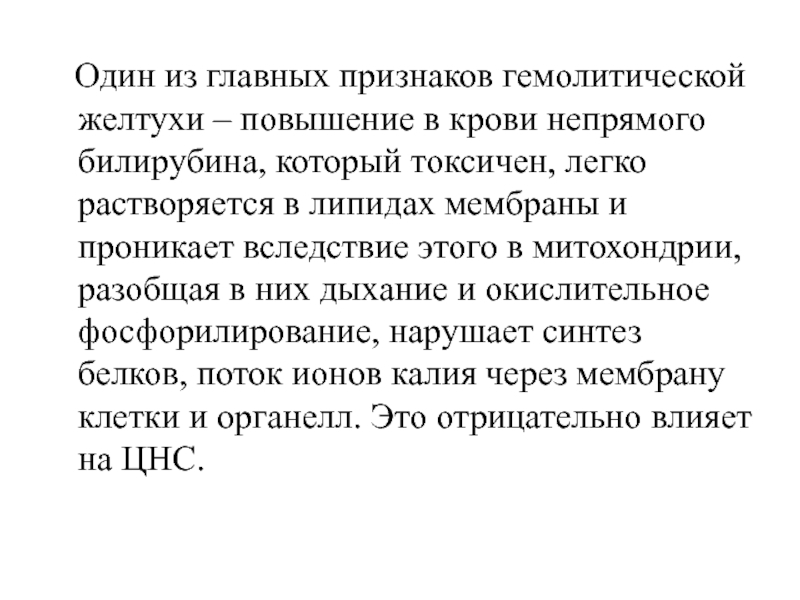 Один из главных признаков гемолитической желтухи – повышение в крови непрямого билирубина, который токсичен, легко растворяется в липидах мембраны и проникает вследствие этого в митохондрии, разобщая в них дыхание и окислительное фосфорилирование, нарушает синтез белков, поток ионов калия через мембрану клетки и органелл. Это отрицательно влияет на ЦНС.